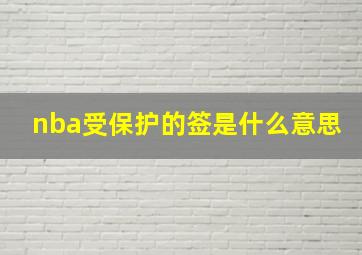 nba受保护的签是什么意思